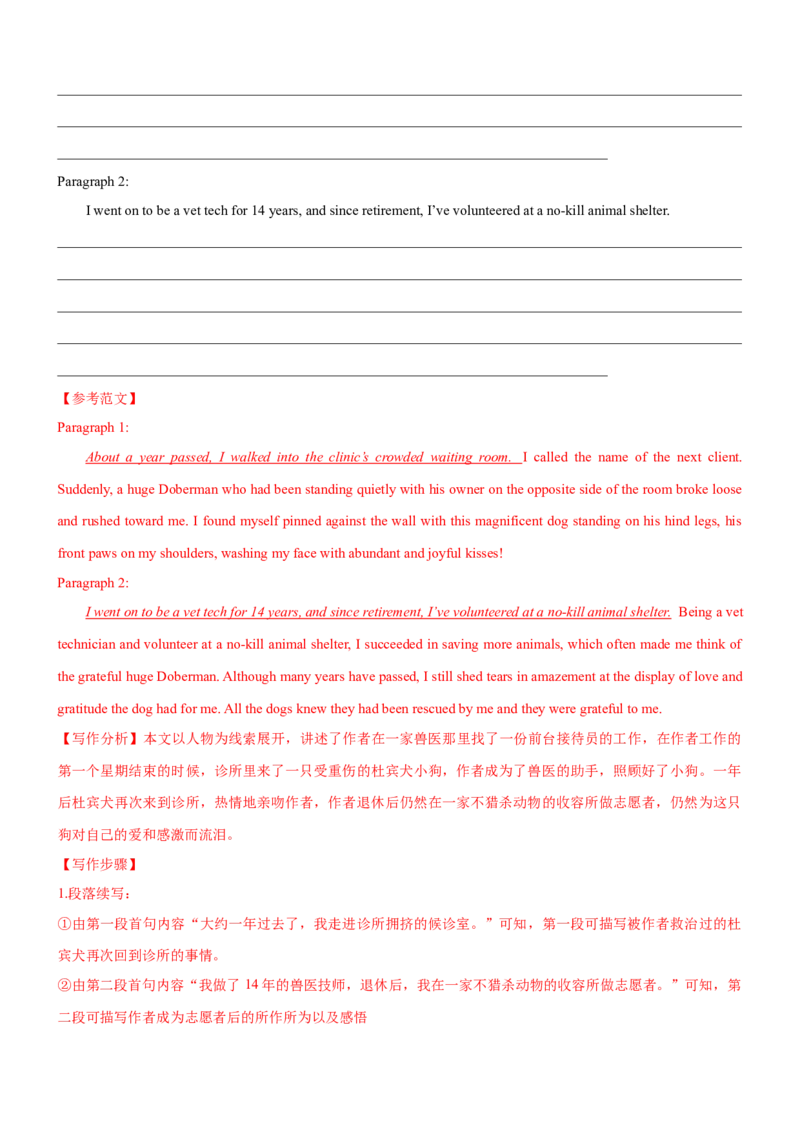 ____
____
____

Paragraph 2:

I went on to be a vet tech for 14 years, and since retirement, I've volunteered at a no-kill animal shelter.

____
____
____
____
____

【参考范文】

Paragraph 1:

About a year passed, I walked into the clinic's crowded waiting room. I called the name of the next client. Suddenly, a huge Doberman who had been standing quietly with his owner on the opposite side of the room broke loose and rushed toward me. I found myself pinned against the wall with this magnificent dog standing on his hind legs, his front paws on my shoulders, washing my face with abundant and joyful kisses!

Paragraph 2:

I went on to be a vet tech for 14 years, and since retirement, I've volunteered at a no-kill animal shelter. Being a vet technician and volunteer at a no-kill animal shelter, I succeeded in saving more animals, which often made me think of the grateful huge Doberman. Although many years have passed, I still shed tears in amazement at the display of love and gratitude the dog had for me. All the dogs knew they had been rescued by me and they were grateful to me.

【写作分析】本文以人物为线索展开，讲述了作者在一家兽医那里找了一份前台接待员的工作，在作者工作的第一个星期结束的时候，诊所里来了一只受重伤的杜宾犬小狗，作者成为了兽医的助手，照顾好了小狗。一年后杜宾犬再次来到诊所，热情地亲吻作者，作者退休后仍然在一家不猎杀动物的收容所做志愿者，仍然为这只狗对自己的爱和感激而流泪。

【写作步骤】

1.段落续写：

①由第一段首句内容“大约一年过去了，我走进诊所拥挤的候诊室。”可知，第一段可描写被作者救治过的杜宾犬再次回到诊所的事情。

②由第二段首句内容“我做了14年的兽医技师，退休后，我在一家不猎杀动物的收容所做志愿者。”可知，第二段可描写作者成为志愿者后的所作所为以及感悟